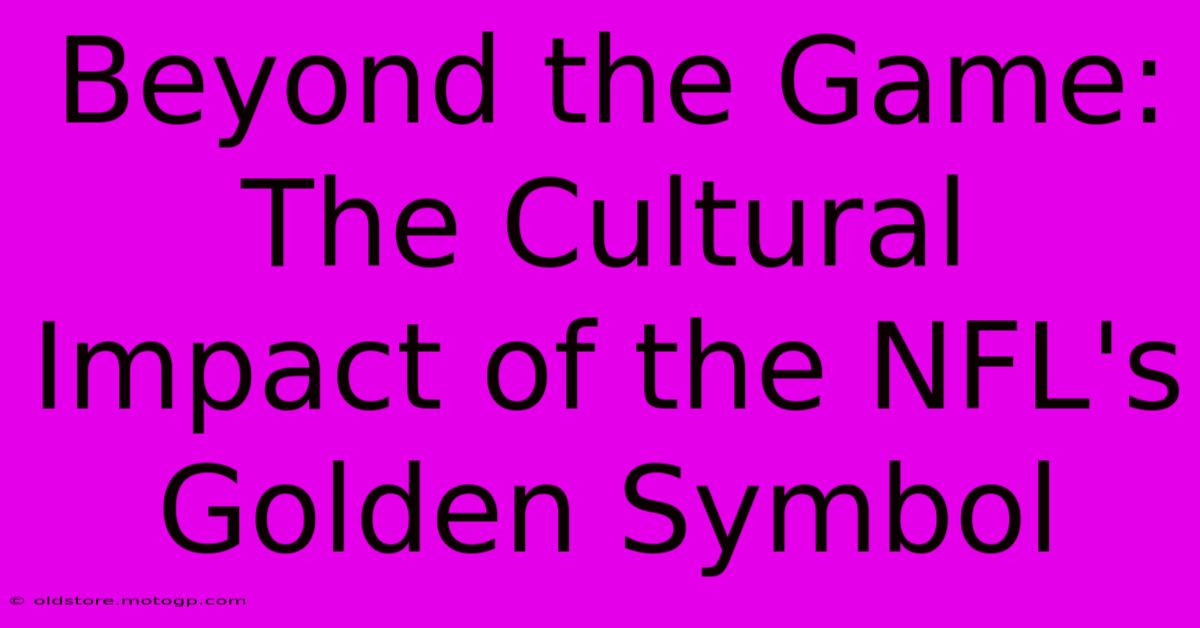 Beyond the Game: The Cultural Impact of the NFL's Golden Symbol

© oldstore.motogp.com